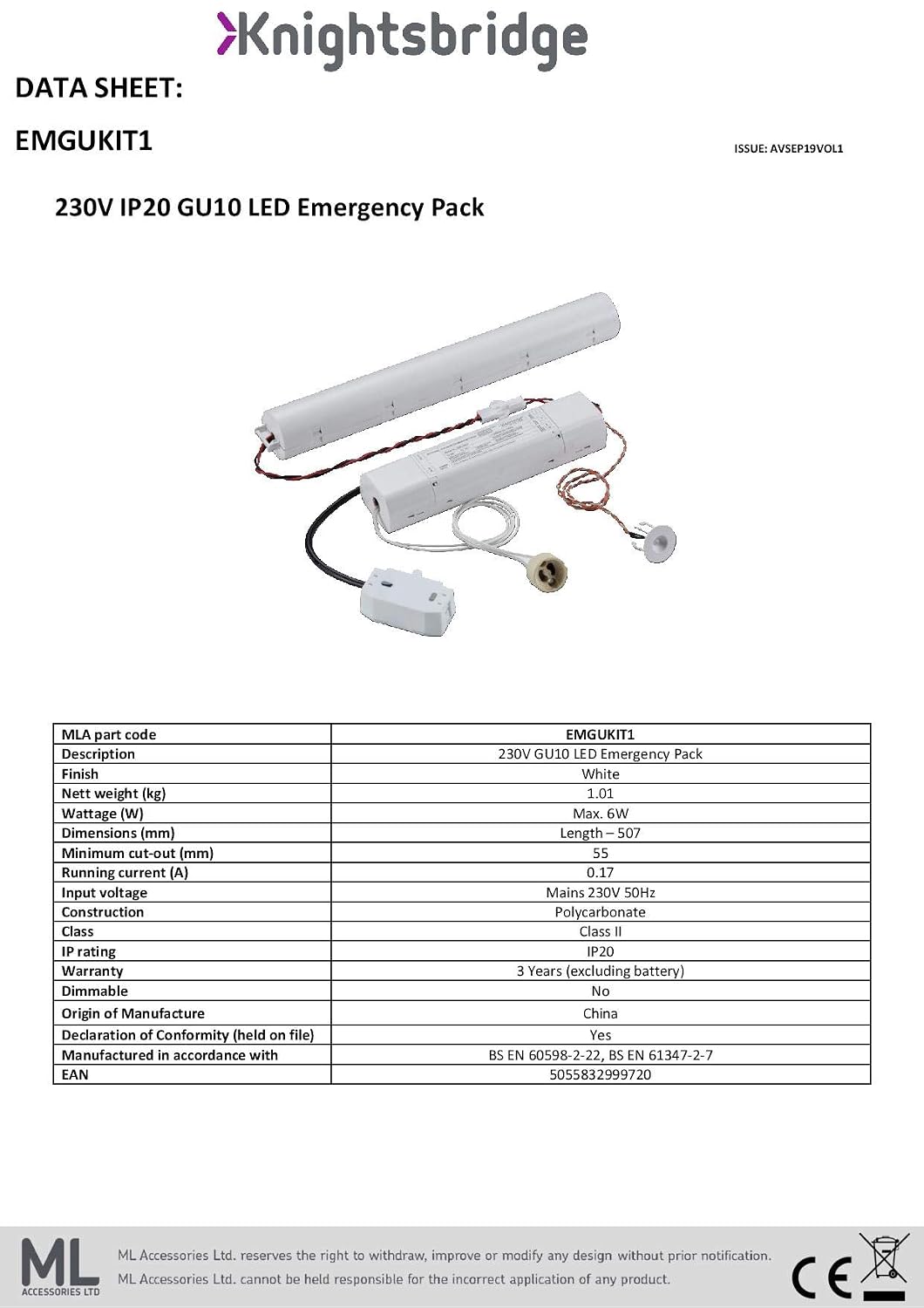 Knightsbridge

DATA SHEET:

EMGUKIT1

ISSUE: AVSEP19VOL1

230V IP20 GU10 LED Emergency Pack

| MLA part code | EMGUKIT1 |
|---|---|
| Description | 230V GU10 LED Emergency Pack |
| Finish | White |
| Nett weight (kg) | 1.01 |
| Wattage (W) | Max. 6W |
| Dimensions (mm) | Length – 507 |
| Minimum cut-out (mm) | 55 |
| Running current (A) | 0.17 |
| Input voltage | Mains 230V 50Hz |
| Construction | Polycarbonate |
| Class | Class II |
| IP rating | IP20 |
| Warranty | 3 Years (excluding battery) |
| Dimmable | No |
| Origin of Manufacture | China |
| Declaration of Conformity (held on file) | Yes |
| Manufactured in accordance with | BS EN 60598-2-22, BS EN 61347-2-7 |
| EAN | 5055832999720 |

ML ACCESSORIES LTD

ML Accessories Ltd. reserves the right to withdraw, improve or modify any design without prior notification.
ML Accessories Ltd. cannot be held responsible for the incorrect application of any product.

CE